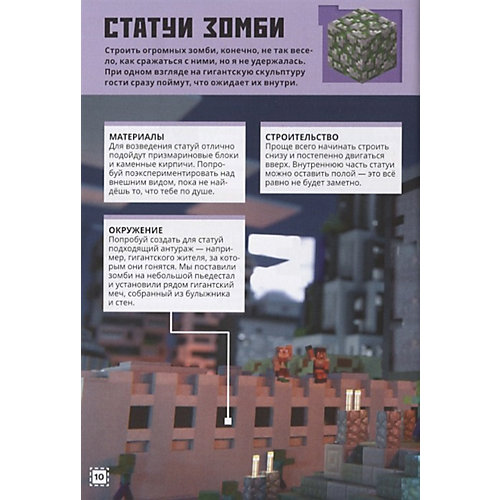 СТАТУИ ЗОМБИ

Строить огромных зомби, конечно, не так весело, как сражаться с ними, но я не удержалась. При одном взгляде на гигантскую скульптуру гости сразу поймут, что ожидает их внутри.

МАТЕРИАЛЫ
Для возведения статуй отлично подойдут призмариновые блоки и каменные кирпичи. Попробуй поэкспериментировать над внешним видом, пока не найдёшь то, что тебе по душе.

СТРОИТЕЛЬСТВО
Проще всего начинать строить снизу и постепенно двигаться вверх. Внутреннюю часть статуи можно оставить полой — это всё равно не будет заметно.

ОКРУЖЕНИЕ
Попробуй создать для статуй подходящий антураж — например, гигантского жителя, за которым они гонятся. Мы поставили зомби на небольшой пьедестал и установили рядом гигантский меч, собранный из булыжника и стен.

10